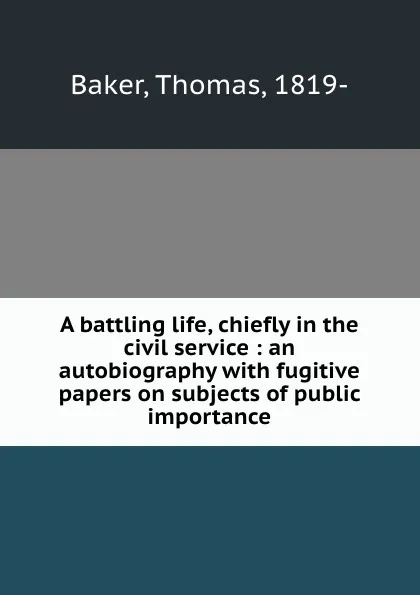 Baker, Thomas, 1819-

A battling life, chiefly in the civil service : an autobiography with fugitive papers on subjects of public importance